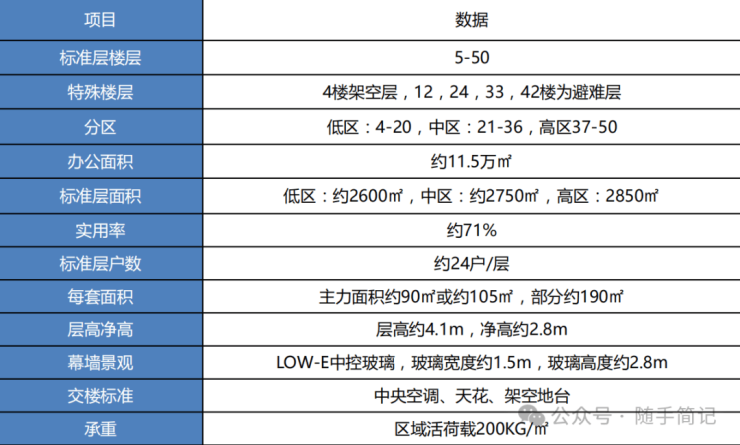 | 项目 | 数据 |
|---|---|
| 标准层楼层 | 5-50 |
| 特殊楼层 | 4楼架空层，12，24，33，42楼为避难层 |
| 分区 | 低区：4-20，中区：21-36，高区37-50 |
| 办公面积 | 约11.5万㎡ |
| 标准层面积 | 低区：约2600㎡，中区：约2750㎡，高区：2850㎡ |
| 实用率 | 约71% |
| 标准层户数 | 约24户/层 |
| 每套面积 | 主力面积约90㎡或约105㎡，部分约190㎡ |
| 层高净高 | 层高约4.1m，净高约2.8m |
| 幕墙景观 | LOW-E中控玻璃，玻璃宽度约1.5m，玻璃高度约2.8m |
| 交楼标准 | 中央空调、天花、架空地台 |
| 承重 | 区域活荷载200KG/㎡ |

公众号 · 随手简记